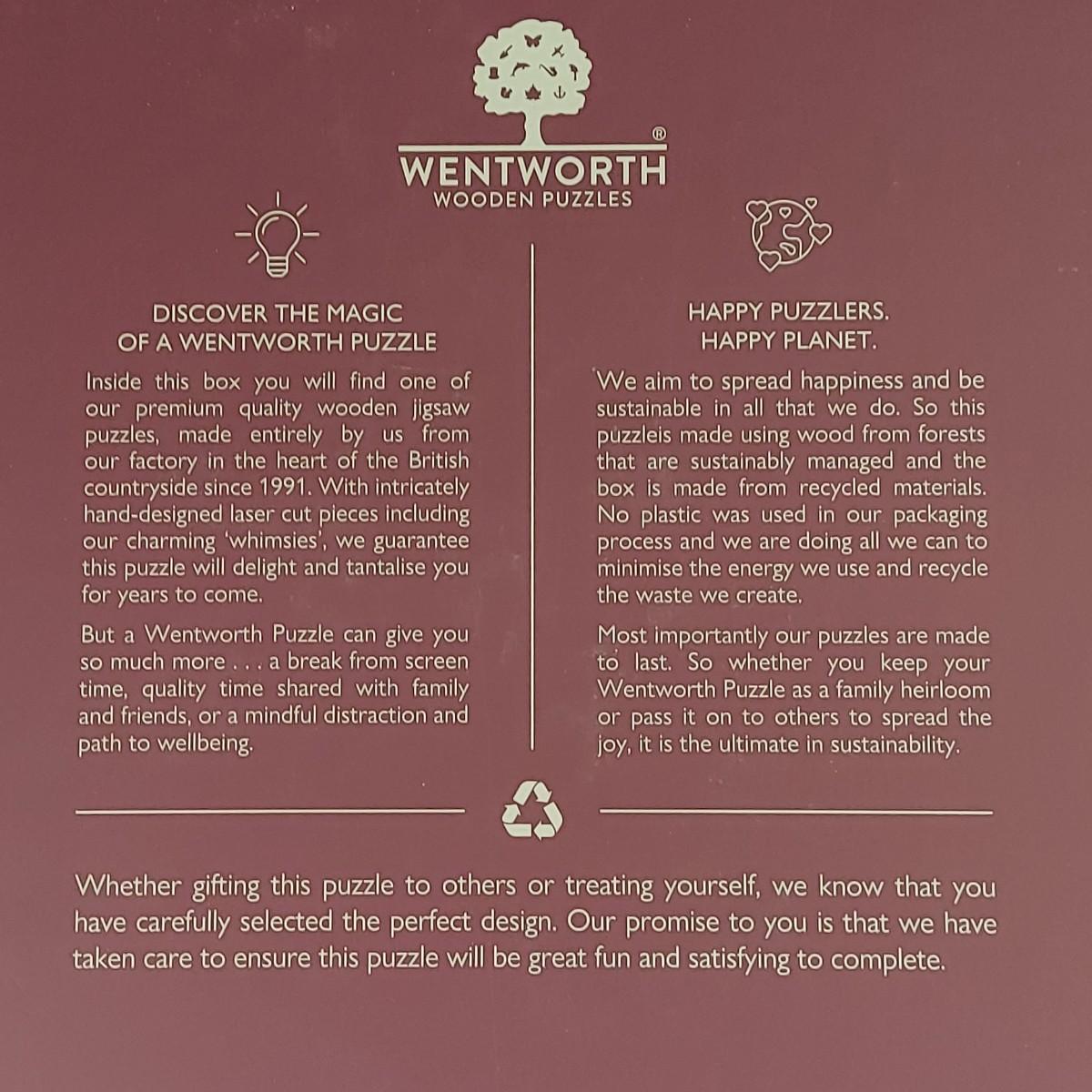 WENTWORTH®
WOODEN PUZZLES

DISCOVER THE MAGIC OF A WENTWORTH PUZZLE

Inside this box you will find one of our premium quality wooden jigsaw puzzles, made entirely by us from our factory in the heart of the British countryside since 1991. With intricately hand-designed laser cut pieces including our charming 'whimsies', we guarantee this puzzle will delight and tantalise you for years to come.

But a Wentworth Puzzle can give you so much more . . . a break from screen time, quality time shared with family and friends, or a mindful distraction and path to wellbeing.

HAPPY PUZZLERS. HAPPY PLANET.

We aim to spread happiness and be sustainable in all that we do. So this puzzleis made using wood from forests that are sustainably managed and the box is made from recycled materials. No plastic was used in our packaging process and we are doing all we can to minimise the energy we use and recycle the waste we create.

Most importantly our puzzles are made to last. So whether you keep your Wentworth Puzzle as a family heirloom or pass it on to others to spread the joy, it is the ultimate in sustainability.

Whether gifting this puzzle to others or treating yourself, we know that you have carefully selected the perfect design. Our promise to you is that we have taken care to ensure this puzzle will be great fun and satisfying to complete.